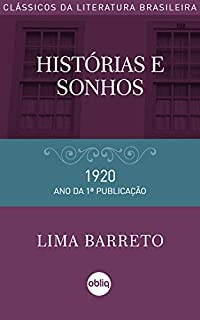 CLÁSSICOS DA LITERATURA BRASILEIRA

HISTÓRIAS E SONHOS

1920
ANO DA 1ª PUBLICAÇÃO

LIMA BARRETO

obliq